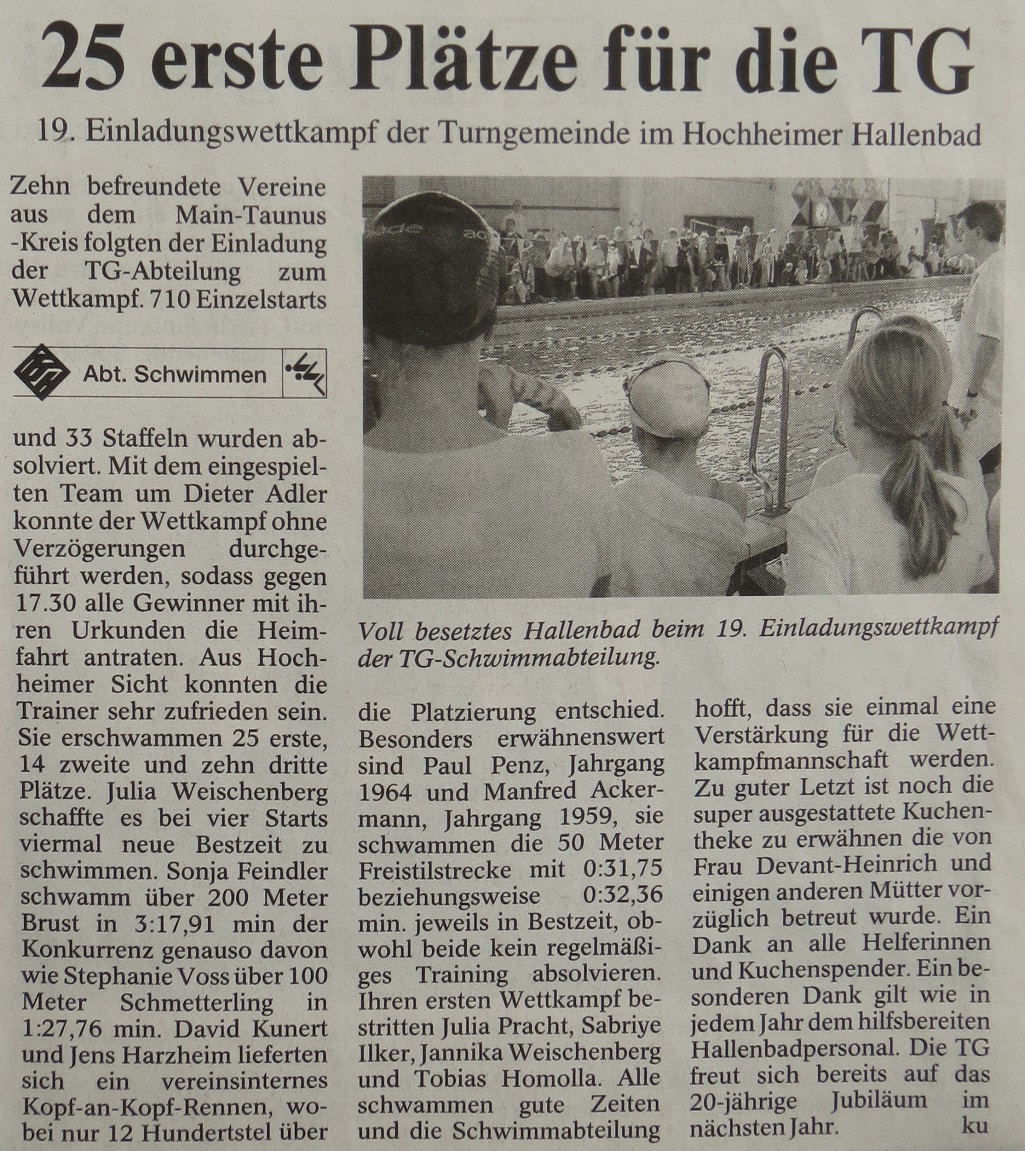 25 erste Plätze für die TG

19. Einladungswettkampf der Turngemeinde im Hochheimer Hallenbad

Zehn befreundete Vereine aus dem Main-Taunus-Kreis folgten der Einladung der TG-Abteilung zum Wettkampf. 710 Einzelstarts

Abt. Schwimmen

und 33 Staffeln wurden absolviert. Mit dem eingespielten Team um Dieter Adler konnte der Wettkampf ohne Verzögerungen durchgeführt werden, sodass gegen 17.30 alle Gewinner mit ihren Urkunden die Heimfahrt antraten. Aus Hochheimer Sicht konnten die Trainer sehr zufrieden sein. Sie erschwammen 25 erste, 14 zweite und zehn dritte Plätze. Julia Weischenberg schaffte es bei vier Starts viermal neue Bestzeit zu schwimmen. Sonja Feindler schwamm über 200 Meter Brust in 3:17,91 min der Konkurrenz genauso davon wie Stephanie Voss über 100 Meter Schmetterling in 1:27,76 min. David Kunert und Jens Harzheim lieferten sich ein vereinsinternes Kopf-an-Kopf-Rennen, wobei nur 12 Hundertstel über

Voll besetztes Hallenbad beim 19. Einladungswettkampf der TG-Schwimmabteilung.

die Platzierung entschied. Besonders erwähnenswert sind Paul Penz, Jahrgang 1964 und Manfred Ackermann, Jahrgang 1959, sie schwammen die 50 Meter Freistilstrecke mit 0:31,75 beziehungsweise 0:32,36 min. jeweils in Bestzeit, obwohl beide kein regelmäßiges Training absolvieren. Ihren ersten Wettkampf bestritten Julia Pracht, Sabriye Ilker, Jannika Weischenberg und Tobias Homolla. Alle schwammen gute Zeiten und die Schwimmabteilung

hofft, dass sie einmal eine Verstärkung für die Wettkampfmannschaft werden. Zu guter Letzt ist noch die super ausgestattete Kuchentheke zu erwähnen die von Frau Devant-Heinrich und einigen anderen Mütter vorzüglich betreut wurde. Ein Dank an alle Helferinnen und Kuchenspender. Ein besonderen Dank gilt wie in jedem Jahr dem hilfsbereiten Hallenbadpersonal. Die TG freut sich bereits auf das 20-jährige Jubiläum im nächsten Jahr. ku